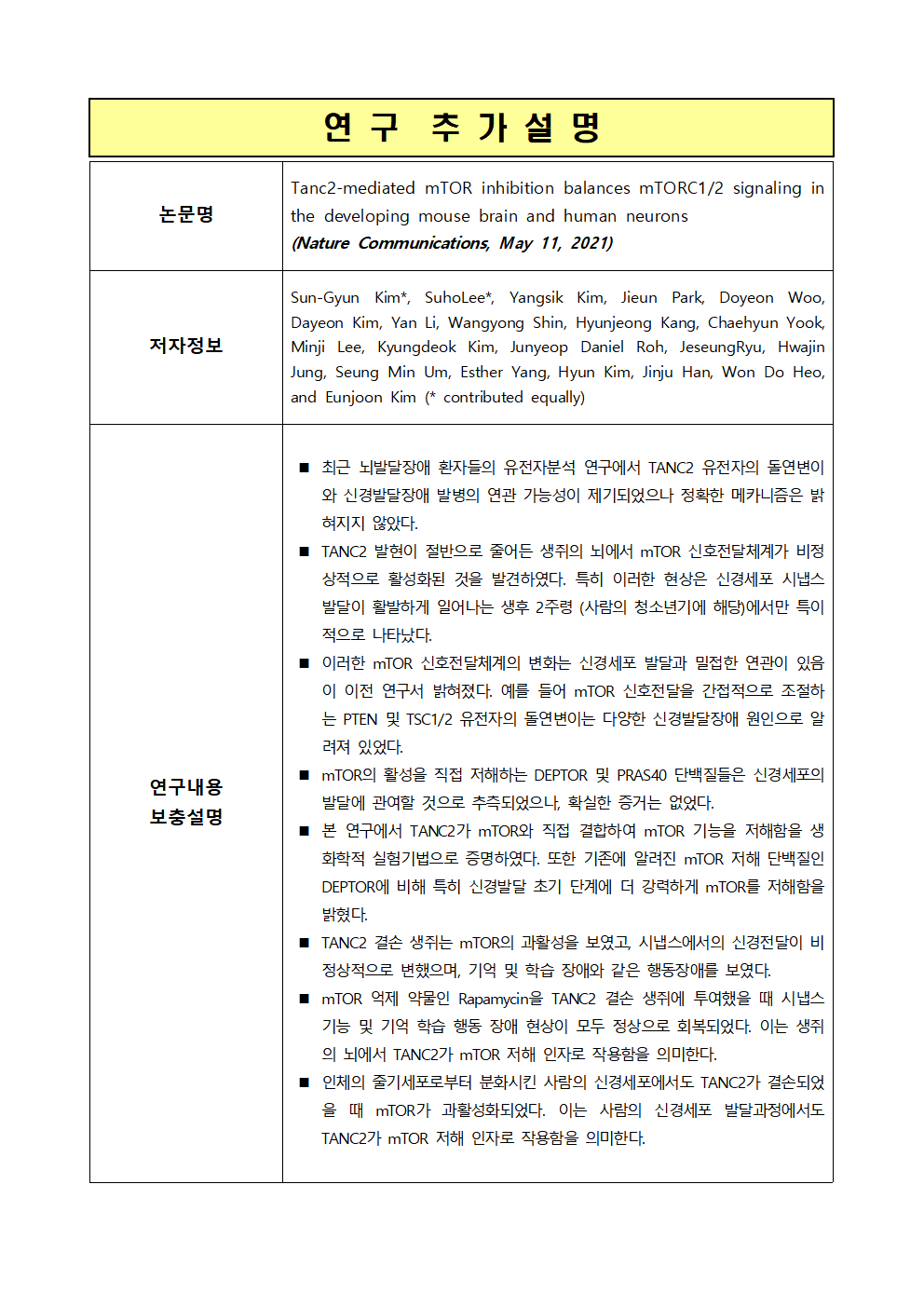 연 구 추 가 설 명

| 논문명 | Tanc2-mediated mTOR inhibition balances mTORC1/2 signaling in the developing mouse brain and human neurons (Nature Communications, May 11, 2021) |
|---|---|
| 저자정보 | Sun-Gyun Kim*, SuhoLee*, Yangsik Kim, Jieun Park, Doyeon Woo, Dayeon Kim, Yan Li, Wangyong Shin, Hyunjeong Kang, Chaehyun Yook, Minji Lee, Kyungdeok Kim, Junyeop Daniel Roh, JeseungRyu, Hwajin Jung, Seung Min Um, Esther Yang, Hyun Kim, Jinju Han, Won Do Heo, and Eunjoon Kim (* contributed equally) |
| 연구내용 보충설명 | ■ 최근 뇌발달장애 환자들의 유전자분석 연구에서 TANC2 유전자의 돌연변이와 신경발달장애 발병의 연관 가능성이 제기되었으나 정확한 메카니즘은 밝혀지지 않았다. ■ TANC2 발현이 절반으로 줄어든 생쥐의 뇌에서 mTOR 신호전달체계가 비정상적으로 활성화된 것을 발견하였다. 특히 이러한 현상은 신경세포 시냅스 발달이 활발하게 일어나는 생후 2주령 (사람의 청소년기에 해당)에서만 특이적으로 나타났다. ■ 이러한 mTOR 신호전달체계의 변화는 신경세포 발달과 밀접한 연관이 있음이 이전 연구서 밝혀졌다. 예를 들어 mTOR 신호전달을 간접적으로 조절하는 PTEN 및 TSC1/2 유전자의 돌연변이는 다양한 신경발달장애 원인으로 알려져 있었다. ■ mTOR의 활성을 직접 저해하는 DEPTOR 및 PRAS40 단백질들은 신경세포의 발달에 관여할 것으로 추측되었으나, 확실한 증거는 없었다. ■ 본 연구에서 TANC2가 mTOR와 직접 결합하여 mTOR 기능을 저해함을 생화학적 실험기법으로 증명하였다. 또한 기존에 알려진 mTOR 저해 단백질인 DEPTOR에 비해 특히 신경발달 초기 단계에 더 강력하게 mTOR를 저해함을 밝혔다. ■ TANC2 결손 생쥐는 mTOR의 과활성을 보였고, 시냅스에서의 신경전달이 비정상적으로 변했으며, 기억 및 학습 장애와 같은 행동장애를 보였다. ■ mTOR 억제 약물인 Rapamycin을 TANC2 결손 생쥐에 투여했을 때 시냅스 기능 및 기억 학습 행동 장애 현상이 모두 정상으로 회복되었다. 이는 생쥐의 뇌에서 TANC2가 mTOR 저해 인자로 작용함을 의미한다. ■ 인체의 줄기세포로부터 분화시킨 사람의 신경세포에서도 TANC2가 결손되었을 때 mTOR가 과활성화되었다. 이는 사람의 신경세포 발달과정에서도 TANC2가 mTOR 저해 인자로 작용함을 의미한다. |